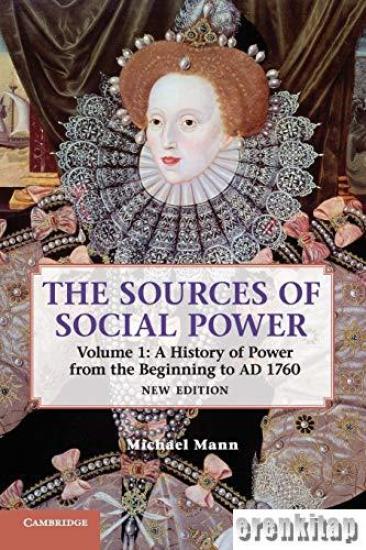 THE SOURCES OF SOCIAL POWER

Volume 1: A History of Power from the Beginning to AD 1760

NEW EDITION

Michael Mann

CAMBRIDGE

erenkitap